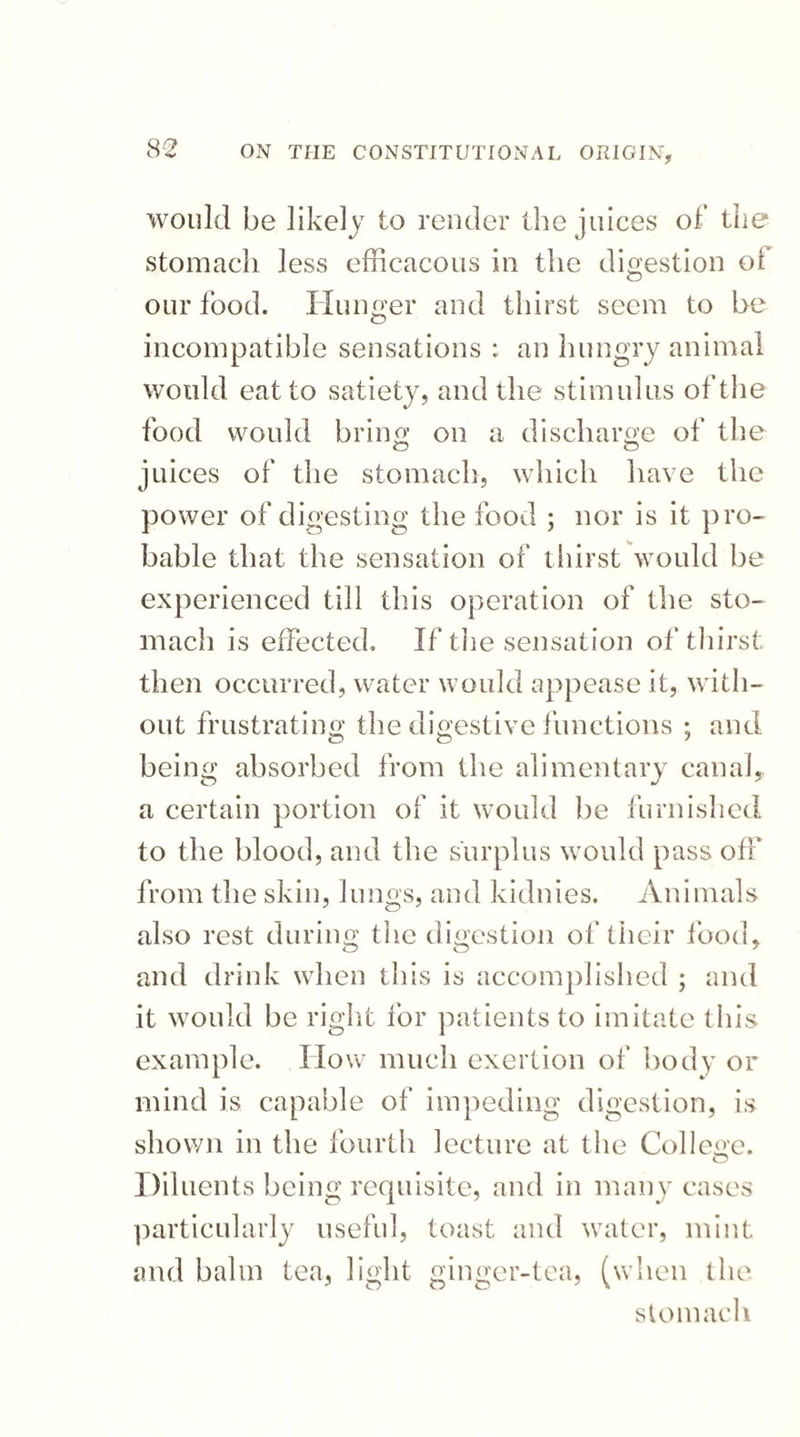 82 ON THE CONSTITUTIONAL ORIGIN,

would be likely to render the juices of the stomach less efficacous in the digestion of our food. Hunger and thirst seem to be incompatible sensations : an hungry animal would eat to satiety, and the stimulus of the food would bring on a discharge of the juices of the stomach, which have the power of digesting the food ; nor is it probable that the sensation of thirst would be experienced till this operation of the stomach is effected. If the sensation of thirst then occurred, water would appease it, without frustrating the digestive functions ; and being absorbed from the alimentary canal, a certain portion of it would be furnished to the blood, and the surplus would pass off from the skin, lungs, and kidnies. Animals also rest during the digestion of their food, and drink when this is accomplished ; and it would be right for patients to imitate this example. How much exertion of body or mind is capable of impeding digestion, is shown in the fourth lecture at the College. Diluents being requisite, and in many cases particularly useful, toast and water, mint and balm tea, light ginger-tea, (when the stomach